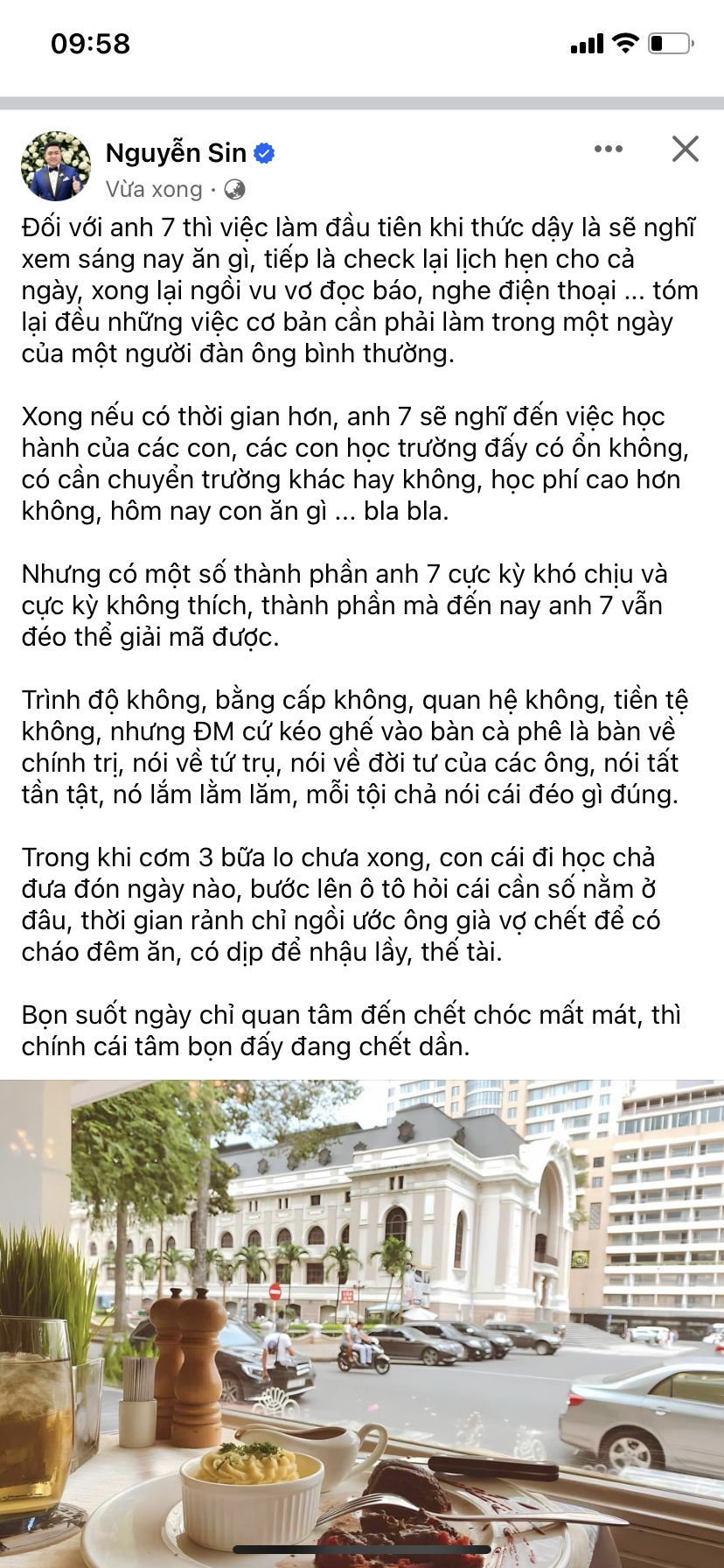 09:58

Nguyễn Sin
Vừa xong ·

Đối với anh 7 thì việc làm đầu tiên khi thức dậy là sẽ nghĩ xem sáng nay ăn gì, tiếp là check lại lịch hẹn cho cả ngày, xong lại ngồi vu vơ đọc báo, nghe điện thoại ... tóm lại đều những việc cơ bản cần phải làm trong một ngày của một người đàn ông bình thường.

Xong nếu có thời gian hơn, anh 7 sẽ nghĩ đến việc học hành của các con, các con học trường đấy có ổn không, có cần chuyển trường khác hay không, học phí cao hơn không, hôm nay con ăn gì ... bla bla.

Nhưng có một số thành phần anh 7 cực kỳ khó chịu và cực kỳ không thích, thành phần mà đến nay anh 7 vẫn đéo thể giải mã được.

Trình độ không, bằng cấp không, quan hệ không, tiền tệ không, nhưng ĐM cứ kéo ghế vào bàn cà phê là bàn về chính trị, nói về tứ trụ, nói về đời tư của các ông, nói tất tần tật, nó lắm lằm lăm, mỗi tội chả nói cái đéo gì đúng.

Trong khi cơm 3 bữa lo chưa xong, con cái đi học chả đưa đón ngày nào, bước lên ô tô hỏi cái cần số nằm ở đâu, thời gian rảnh chỉ ngồi ước ông già vợ chết để có cháo đêm ăn, có dịp để nhậu lầy, thế tài.

Bọn suốt ngày chỉ quan tâm đến chết chóc mất mát, thì chính cái tâm bọn đấy đang chết dần.